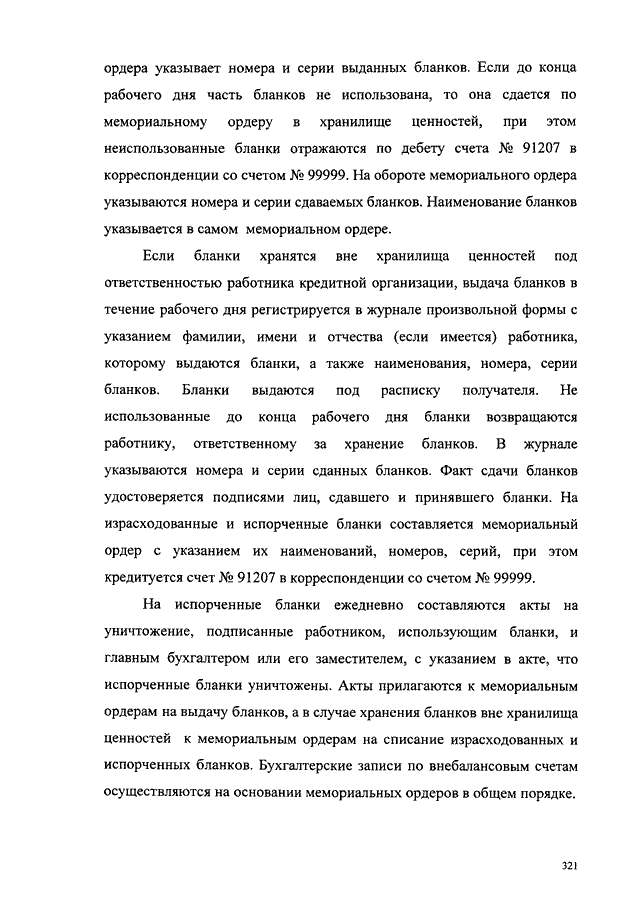 ордера указывает номера и серии выданных бланков. Если до конца рабочего дня часть бланков не использована, то она сдается по мемориальному ордеру в хранилище ценностей, при этом неиспользованные бланки отражаются по дебету счета № 91207 в корреспонденции со счетом № 99999. На обороте мемориального ордера указываются номера и серии сдаваемых бланков. Наименование бланков указывается в самом мемориальном ордере.

Если бланки хранятся вне хранилища ценностей под ответственностью работника кредитной организации, выдача бланков в течение рабочего дня регистрируется в журнале произвольной формы с указанием фамилии, имени и отчества (если имеется) работника, которому выдаются бланки, а также наименования, номера, серии бланков. Бланки выдаются под расписку получателя. Не использованные до конца рабочего дня бланки возвращаются работнику, ответственному за хранение бланков. В журнале указываются номера и серии сданных бланков. Факт сдачи бланков удостоверяется подписями лиц, сдавшего и принявшего бланки. На израсходованные и испорченные бланки составляется мемориальный ордер с указанием их наименований, номеров, серий, при этом кредитуется счет № 91207 в корреспонденции со счетом № 99999.

На испорченные бланки ежедневно составляются акты на уничтожение, подписанные работником, использующим бланки, и главным бухгалтером или его заместителем, с указанием в акте, что испорченные бланки уничтожены. Акты прилагаются к мемориальным ордерам на выдачу бланков, а в случае хранения бланков вне хранилища ценностей к мемориальным ордерам на списание израсходованных и испорченных бланков. Бухгалтерские записи по внебалансовым счетам осуществляются на основании мемориальных ордеров в общем порядке.

321